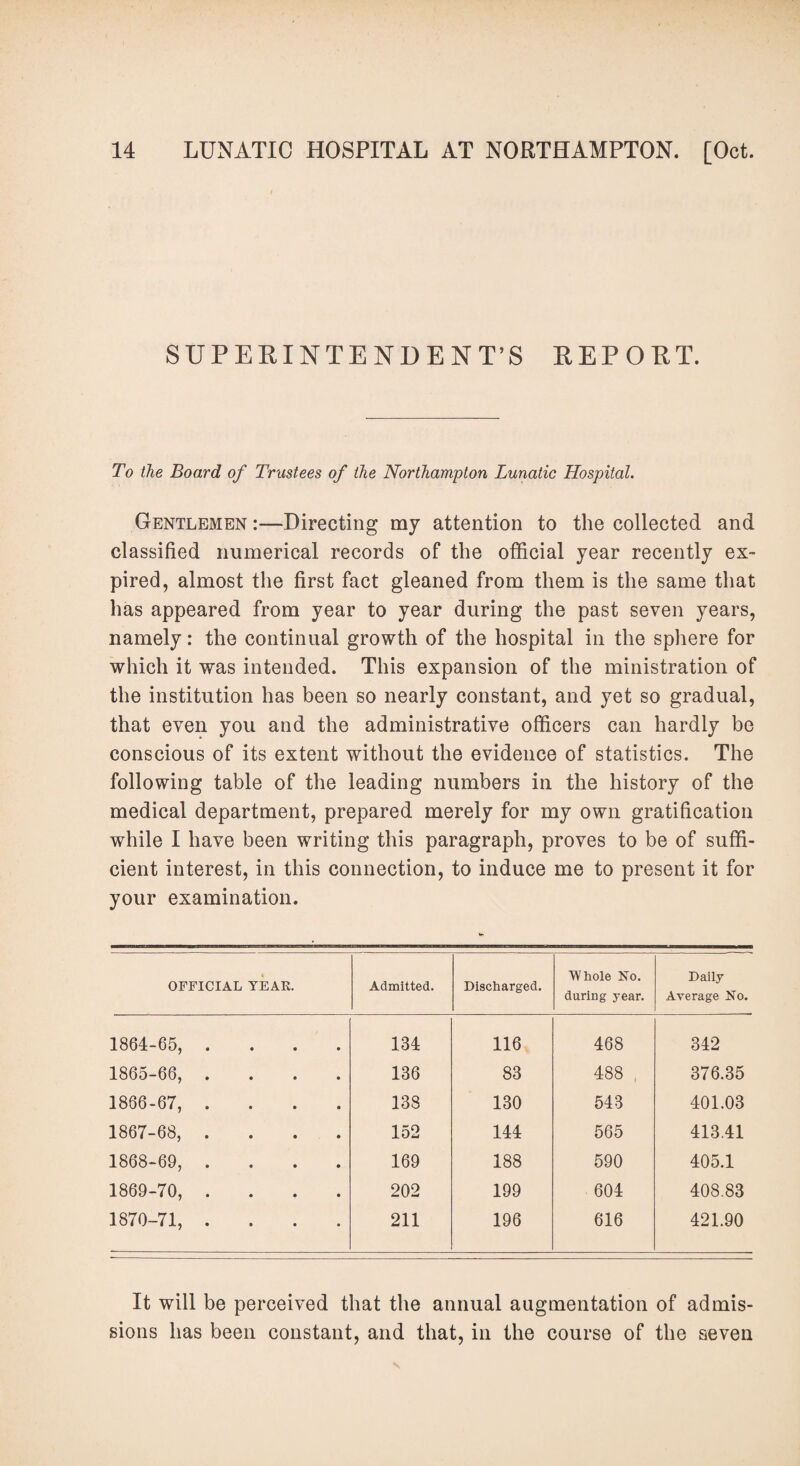 14 LUNATIC HOSPITAL AT NORTHAMPTON. [Oct.

SUPERINTENDENT'S REPORT.

To the Board of Trustees of the Northampton Lunatic Hospital.

Gentlemen:—Directing my attention to the collected and classified numerical records of the official year recently expired, almost the first fact gleaned from them is the same that has appeared from year to year during the past seven years, namely: the continual growth of the hospital in the sphere for which it was intended. This expansion of the ministration of the institution has been so nearly constant, and yet so gradual, that even you and the administrative officers can hardly be conscious of its extent without the evidence of statistics. The following table of the leading numbers in the history of the medical department, prepared merely for my own gratification while I have been writing this paragraph, proves to be of sufficient interest, in this connection, to induce me to present it for your examination.

| OFFICIAL YEAR. | Admitted. | Discharged. | Whole No. during year. | Daily Average No. |
|---|---|---|---|---|
| 1864-65, . . . . | 134 | 116 | 468 | 342 |
| 1865-66, . . . . | 136 | 83 | 488 | 376.35 |
| 1866-67, . . . . | 138 | 130 | 543 | 401.03 |
| 1867-68, . . . . | 152 | 144 | 565 | 413.41 |
| 1868-69, . . . . | 169 | 188 | 590 | 405.1 |
| 1869-70, . . . . | 202 | 199 | 604 | 408.83 |
| 1870-71, . . . . | 211 | 196 | 616 | 421.90 |

It will be perceived that the annual augmentation of admissions has been constant, and that, in the course of the seven